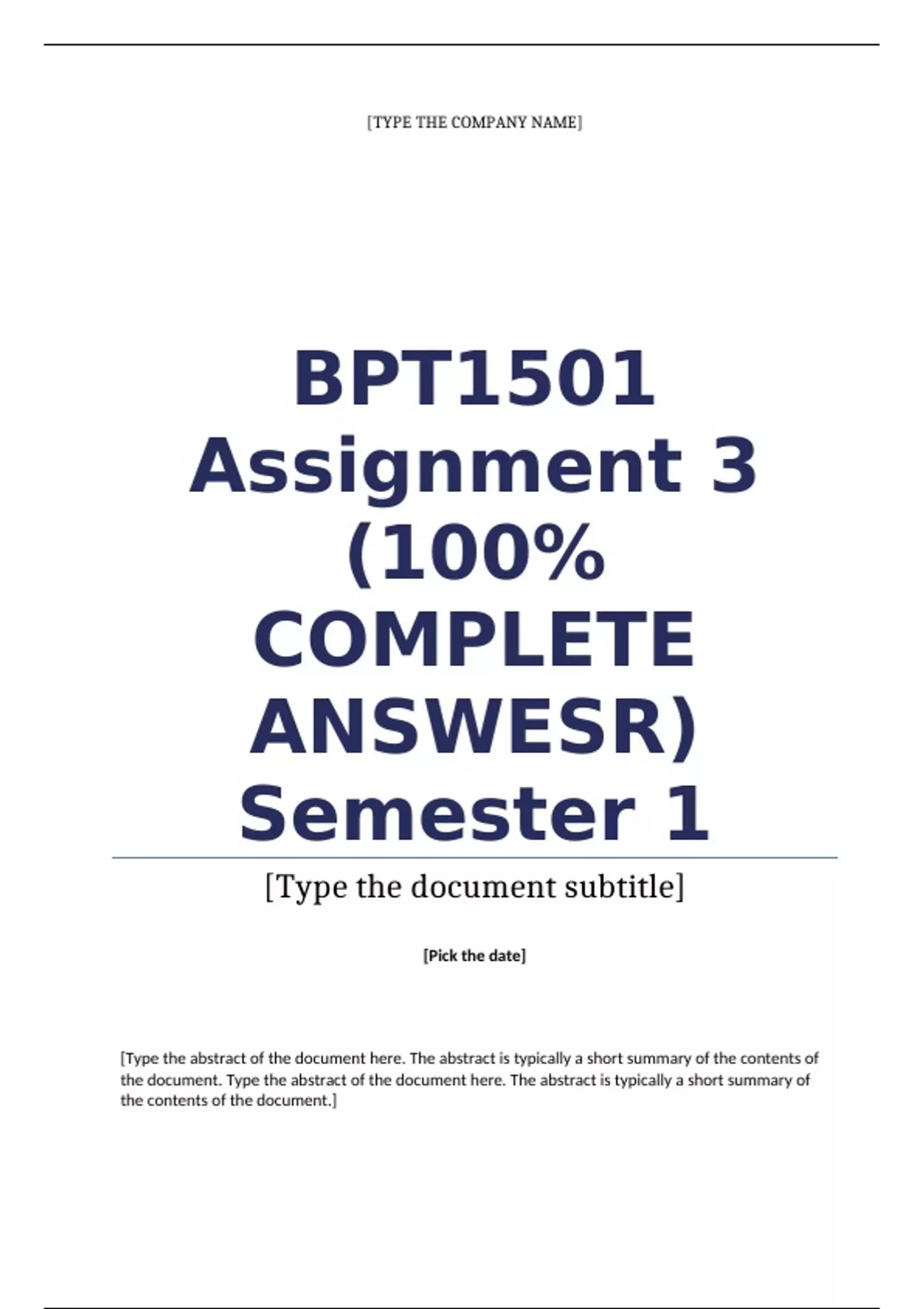 [TYPE THE COMPANY NAME]

BPT1501 Assignment 3 (100% COMPLETE ANSWESR) Semester 1

[Type the document subtitle]

[Pick the date]

[Type the abstract of the document here. The abstract is typically a short summary of the contents of the document. Type the abstract of the document here. The abstract is typically a short summary of the contents of the document.]